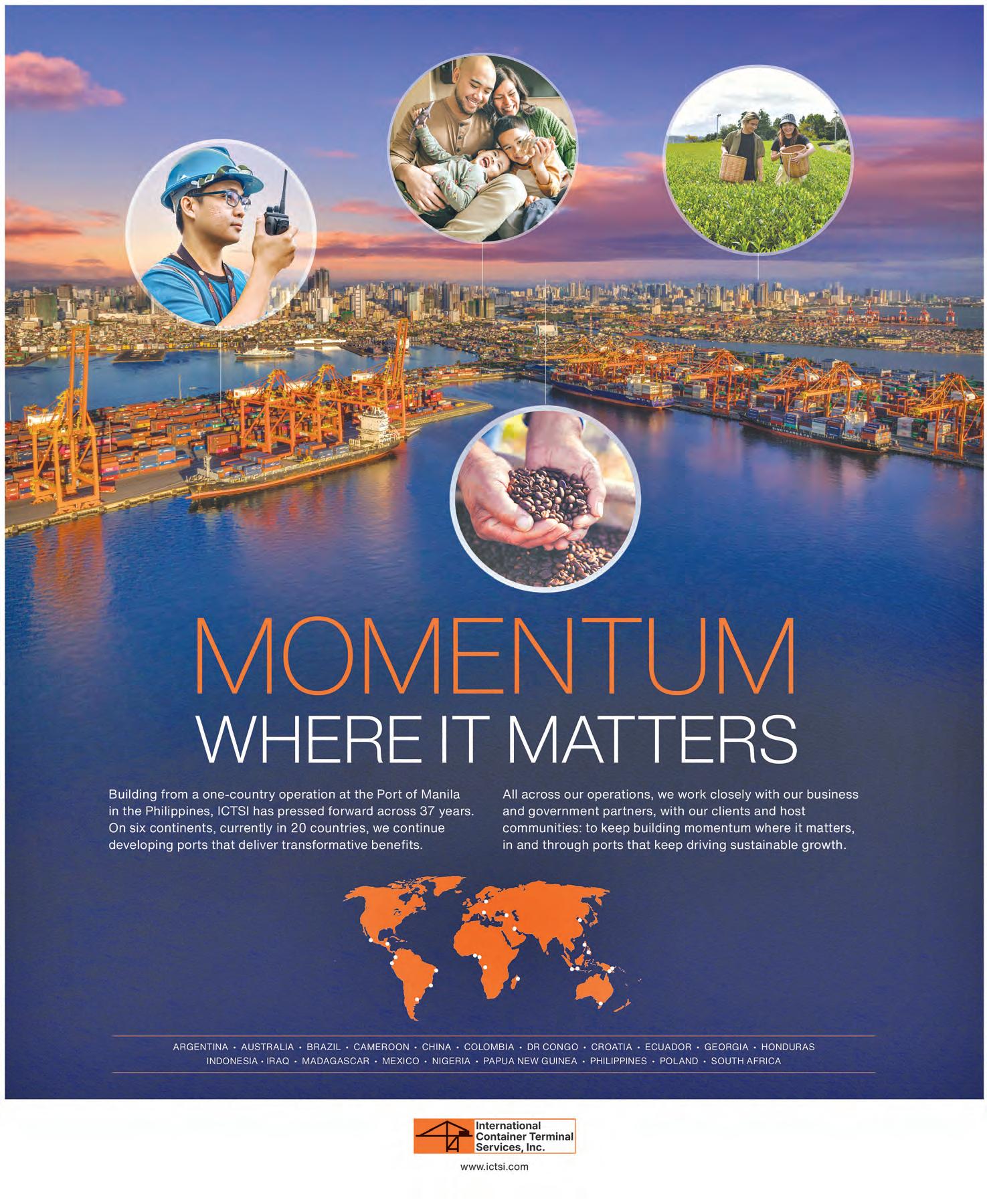 MOMENTUM
WHERE IT MATTERS

Building from a one-country operation at the Port of Manila in the Philippines, ICTSI has pressed forward across 37 years. On six continents, currently in 20 countries, we continue developing ports that deliver transformative benefits.

All across our operations, we work closely with our business and government partners, with our clients and host communities: to keep building momentum where it matters, in and through ports that keep driving sustainable growth.

ARGENTINA • AUSTRALIA • BRAZIL • CAMEROON • CHINA • COLOMBIA • DR CONGO • CROATIA • ECUADOR • GEORGIA • HONDURAS
INDONESIA • IRAQ • MADAGASCAR • MEXICO • NIGERIA • PAPUA NEW GUINEA • PHILIPPINES • POLAND • SOUTH AFRICA

International Container Terminal Services, Inc.

www.ictsi.com